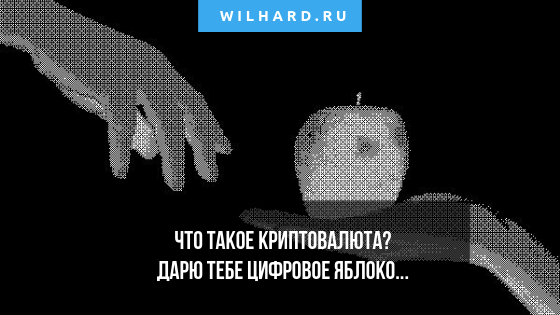 WILHARD.RU

ЧТО ТАКОЕ КРИПТОВАЛЮТА?
ДАРЮ ТЕБЕ ЦИФРОВОЕ ЯБЛОКО...